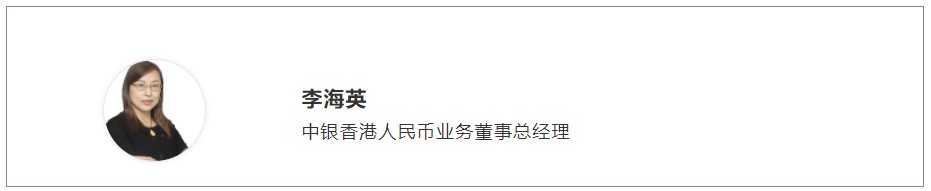 李海英
中银香港人民币业务董事总经理